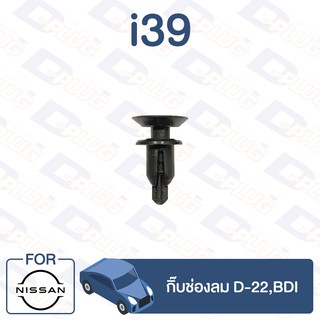 i39

FOR

NISSAN

กิ๊บช่องลม D-22,BDI